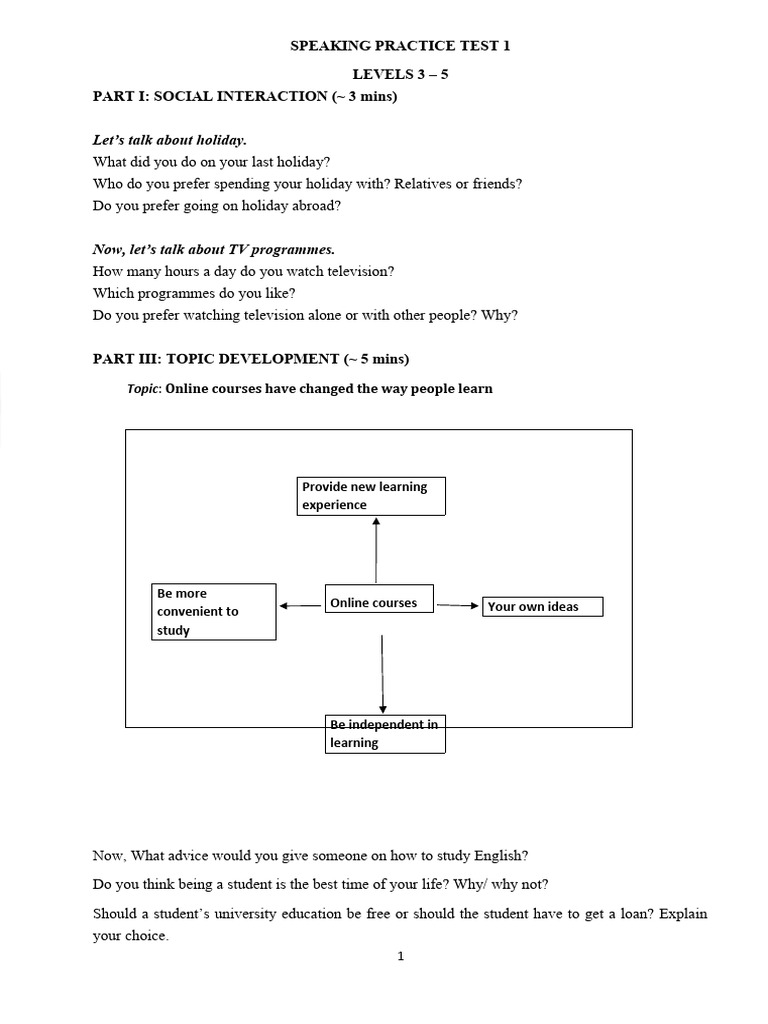 SPEAKING PRACTICE TEST 1

LEVELS 3 – 5

PART I: SOCIAL INTERACTION (~ 3 mins)

Let's talk about holiday.
What did you do on your last holiday?
Who do you prefer spending your holiday with? Relatives or friends?
Do you prefer going on holiday abroad?

Now, let's talk about TV programmes.
How many hours a day do you watch television?
Which programmes do you like?
Do you prefer watching television alone or with other people? Why?

PART III: TOPIC DEVELOPMENT (~ 5 mins)

Topic: Online courses have changed the way people learn

Provide new learning experience

Be more convenient to study

Online courses

Your own ideas

Be independent in learning

Now, What advice would you give someone on how to study English?

Do you think being a student is the best time of your life? Why/ why not?

Should a student's university education be free or should the student have to get a loan? Explain your choice.

1